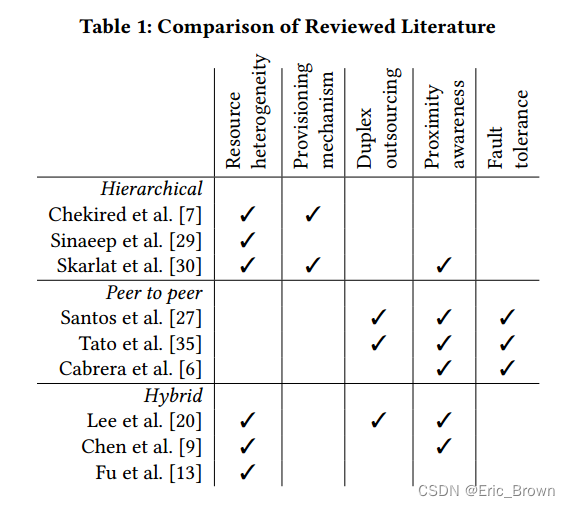 **Table 1: Comparison of Reviewed Literature**

| | Resource heterogeneity | Provisioning mechanism | Duplex outsourcing | Proximity awareness | Fault tolerance |
|---|---|---|---|---|---|
| *Hierarchical* | | | | | |
| Chekired et al. [7] | ✓ | ✓ | | | |
| Sinaeep et al. [29] | ✓ | | | | |
| Skarlat et al. [30] | ✓ | ✓ | | ✓ | |
| *Peer to peer* | | | | | |
| Santos et al. [27] | | | ✓ | ✓ | ✓ |
| Tato et al. [35] | | | ✓ | ✓ | ✓ |
| Cabrera et al. [6] | | | | ✓ | ✓ |
| *Hybrid* | | | | | |
| Lee et al. [20] | ✓ | | ✓ | ✓ | |
| Chen et al. [9] | ✓ | | | ✓ | |
| Fu et al. [13] | ✓ | | | | |

CSDN @Eric_Brown